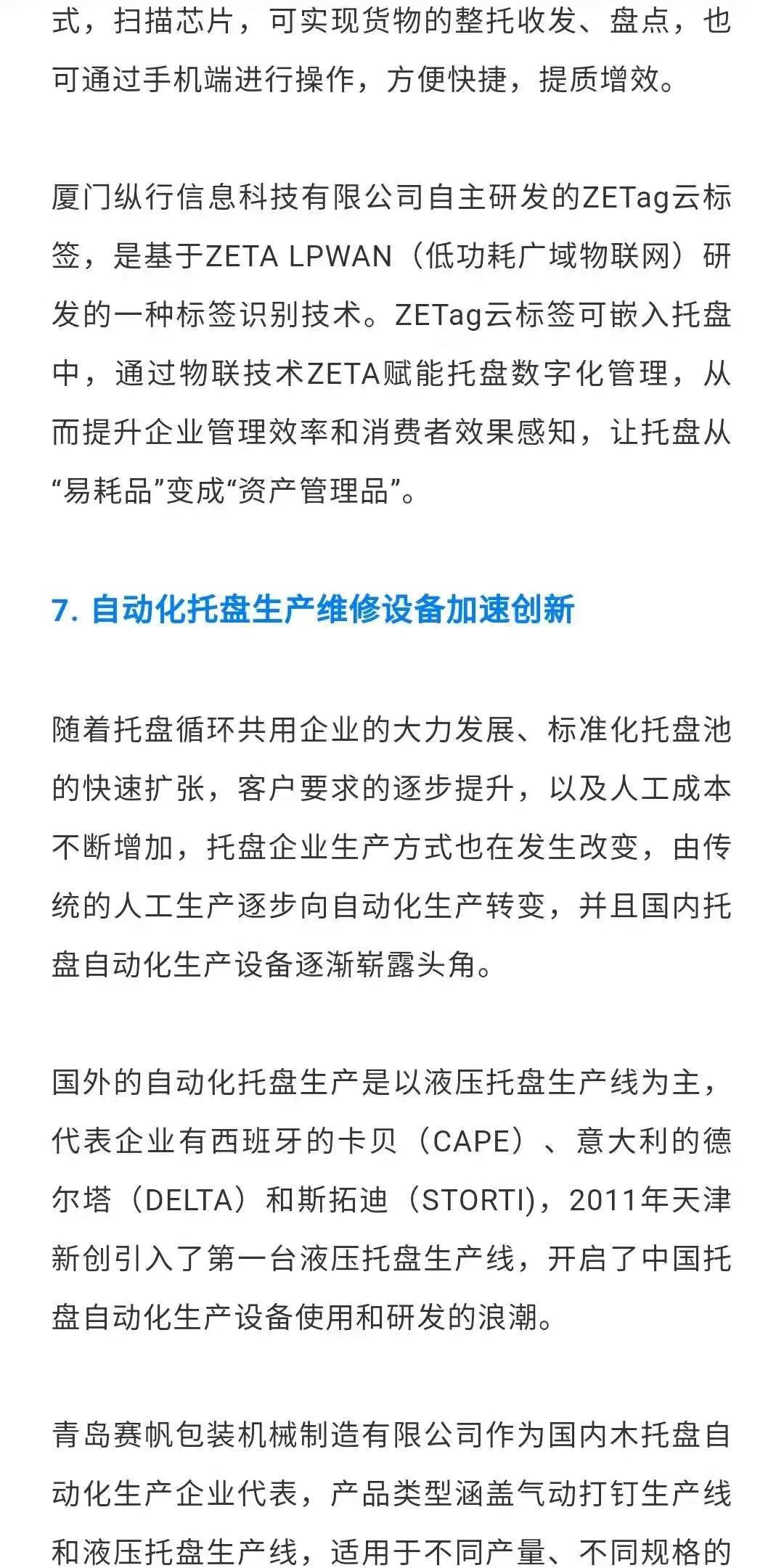 式，扫描芯片，可实现货物的整托收发、盘点，也可通过手机端进行操作，方便快捷，提质增效。

厦门纵行信息科技有限公司自主研发的ZETag云标签，是基于ZETA LPWAN（低功耗广域物联网）研发的一种标签识别技术。ZETag云标签可嵌入托盘中，通过物联技术ZETA赋能托盘数字化管理，从而提升企业管理效率和消费者效果感知，让托盘从“易耗品”变成“资产管理品”。

7. 自动化托盘生产维修设备加速创新

随着托盘循环共用企业的大力发展、标准化托盘池的快速扩张，客户要求的逐步提升，以及人工成本不断增加，托盘企业生产方式也在发生改变，由传统的人工生产逐步向自动化生产转变，并且国内托盘自动化生产设备逐渐崭露头角。

国外的自动化托盘生产是以液压托盘生产线为主，代表企业有西班牙的卡贝（CAPE）、意大利的德尔塔（DELTA）和斯拓迪（STORTI)，2011年天津新创引入了第一台液压托盘生产线，开启了中国托盘自动化生产设备使用和研发的浪潮。

青岛赛帆包装机械制造有限公司作为国内木托盘自动化生产企业代表，产品类型涵盖气动打钉生产线和液压托盘生产线，适用于不同产量、不同规格的